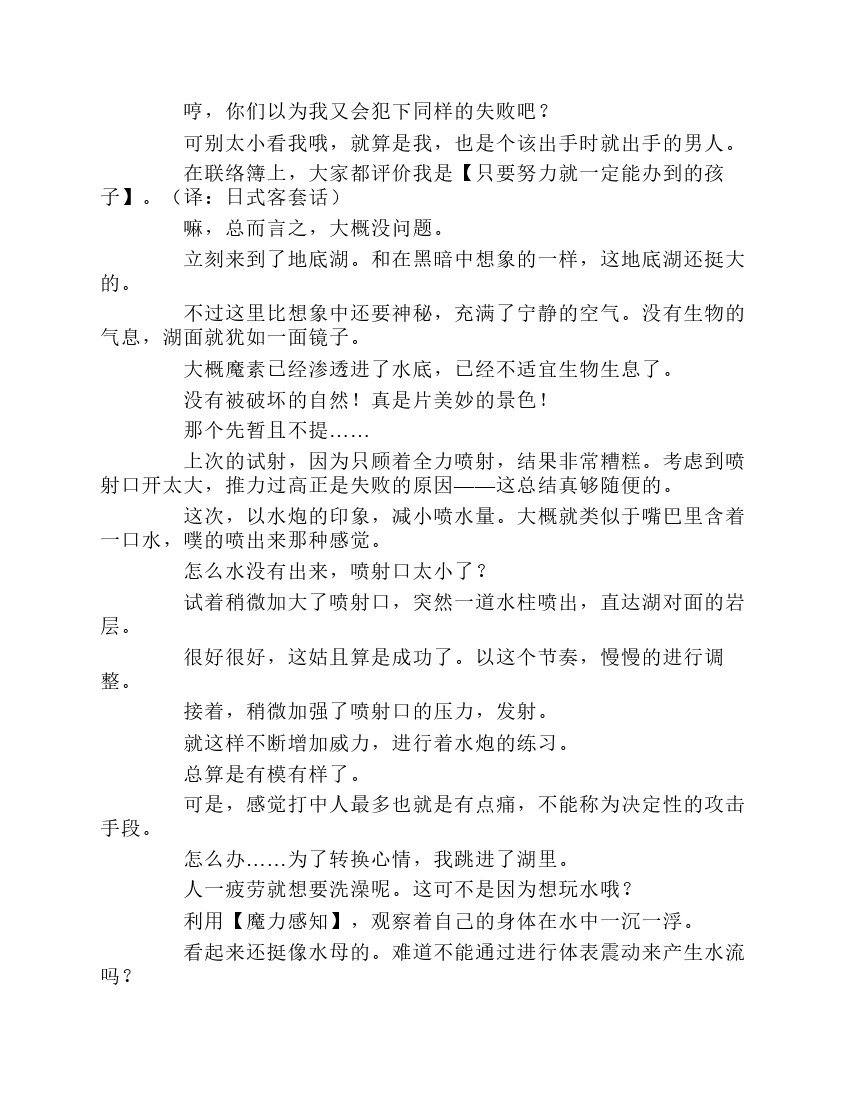 哼，你们以为我又会犯下同样的失败吧？

可别太小看我哦，就算是我，也是个该出手时就出手的男人。

在联络簿上，大家都评价我是【只要努力就一定能办到的孩子】。（译：日式客套话）

嘛，总而言之，大概没问题。

立刻来到了地底湖。和在黑暗中想象的一样，这地底湖还挺大的。

不过这里比想象中还要神秘，充满了宁静的空气。没有生物的气息，湖面就犹如一面镜子。

大概魔素已经渗透进了水底，已经不适宜生物生息了。

没有被破坏的自然！真是片美妙的景色！

那个先暂且不提……

上次的试射，因为只顾着全力喷射，结果非常糟糕。考虑到喷射口开太大，推力过高正是失败的原因——这总结真够随便的。

这次，以水炮的印象，减小喷水量。大概就类似于嘴巴里含着一口水，噗的喷出来那种感觉。

怎么水没有出来，喷射口太小了？

试着稍微加大了喷射口，突然一道水柱喷出，直达湖对面的岩层。

很好很好，这姑且算是成功了。以这个节奏，慢慢的进行调整。

接着，稍微加强了喷射口的压力，发射。

就这样不断增加威力，进行着水炮的练习。

总算是有模有样了。

可是，感觉打中人最多也就是有点痛，不能称为决定性的攻击手段。

怎么办……为了转换心情，我跳进了湖里。

人一疲劳就想要洗澡呢。这可不是因为想玩水哦？

利用【魔力感知】，观察着自己的身体在水中一沉一浮。

看起来还挺像水母的。难道不能通过进行体表震动来产生水流吗？